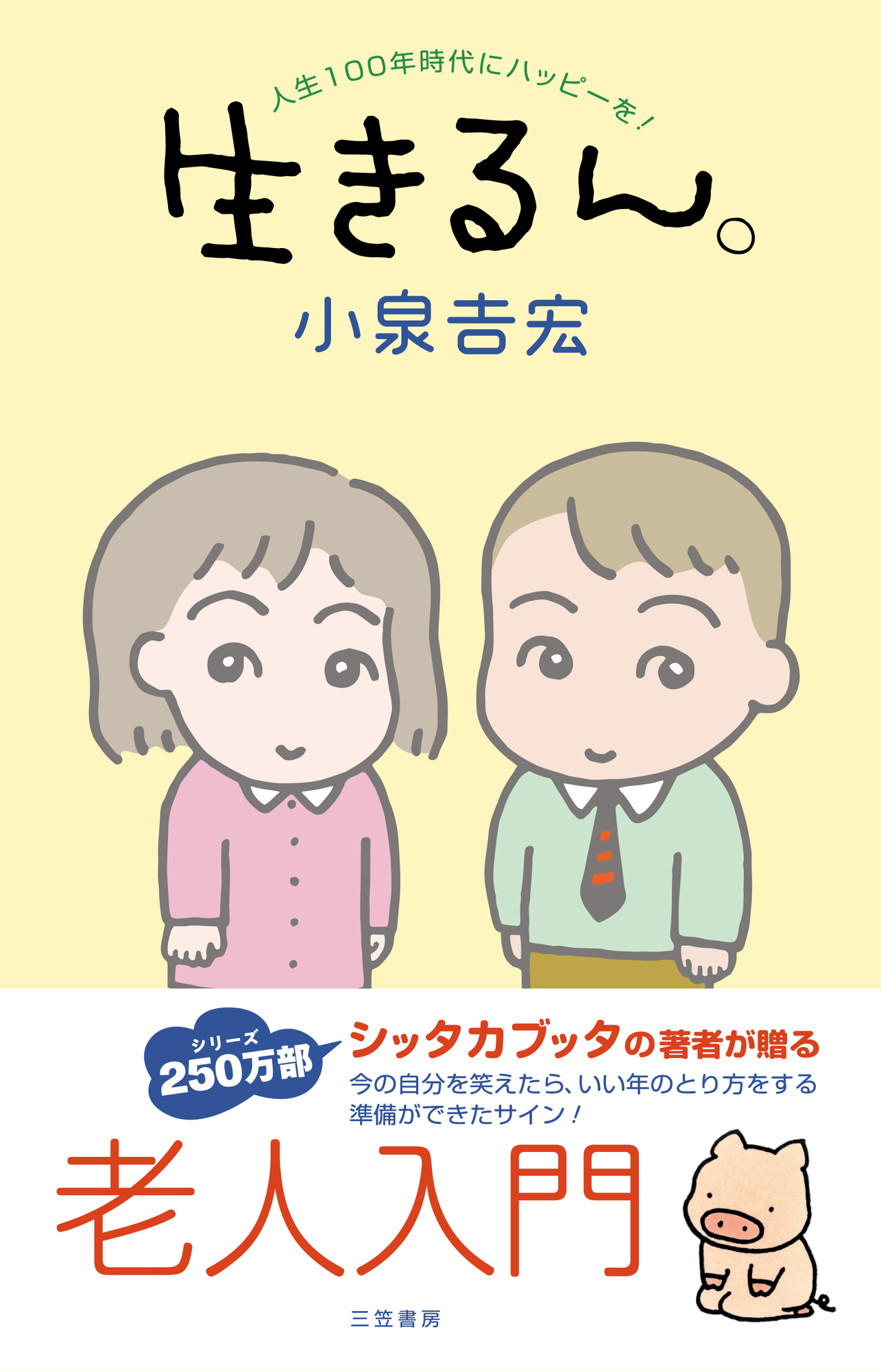 人生100年時代にハッピーを！

生きるん。

小泉吉宏

シリーズ
250万部

シッタカブッタの著者が贈る

今の自分を笑えたら、いい年のとり方をする準備ができたサイン！

老人入門

三笠書房